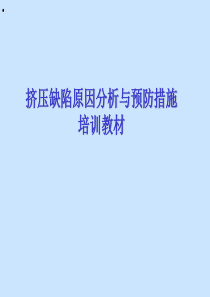 挤压缺陷原因分析与预防措施
培训教材